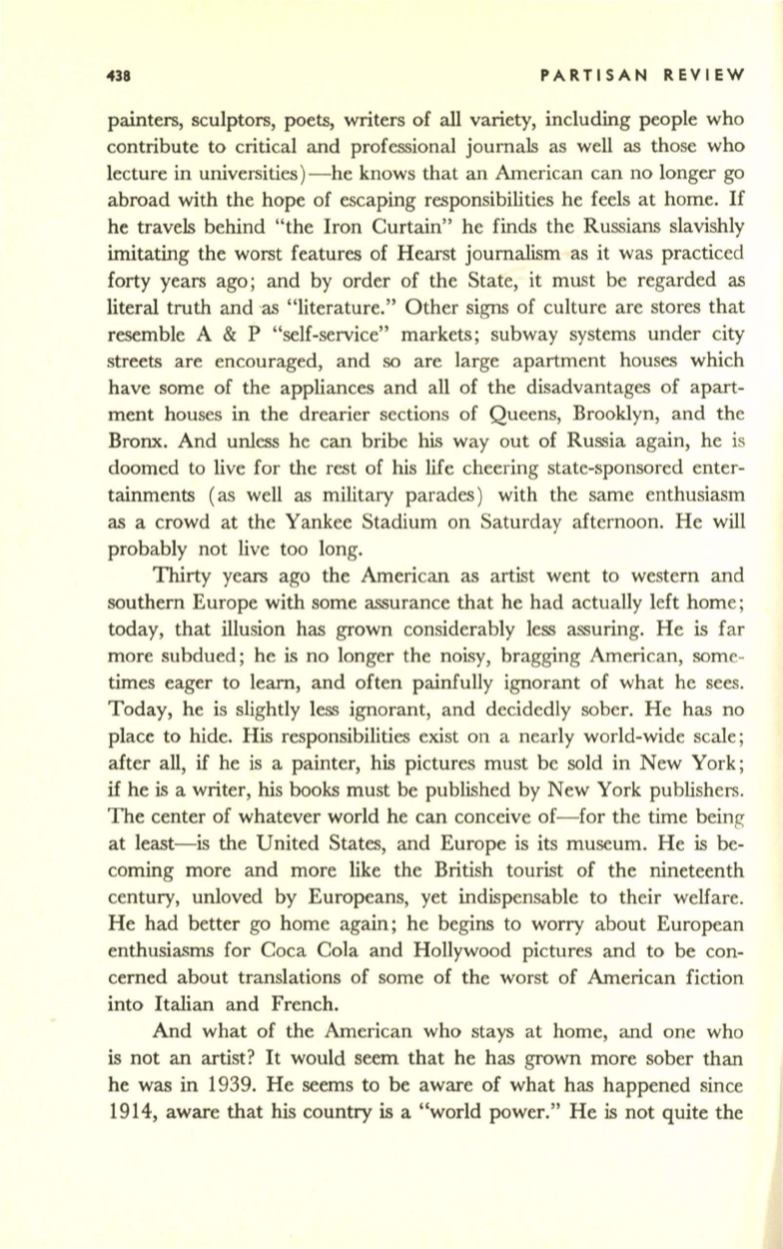 438 PARTISAN REVIEW

painters, sculptors, poets, writers of all variety, including people who contribute to critical and professional journals as well as those who lecture in universities)—he knows that an American can no longer go abroad with the hope of escaping responsibilities he feels at home. If he travels behind "the Iron Curtain" he finds the Russians slavishly imitating the worst features of Hearst journalism as it was practiced forty years ago; and by order of the State, it must be regarded as literal truth and as "literature." Other signs of culture are stores that resemble A & P "self-service" markets; subway systems under city streets are encouraged, and so are large apartment houses which have some of the appliances and all of the disadvantages of apartment houses in the drearier sections of Queens, Brooklyn, and the Bronx. And unless he can bribe his way out of Russia again, he is doomed to live for the rest of his life cheering state-sponsored entertainments (as well as military parades) with the same enthusiasm as a crowd at the Yankee Stadium on Saturday afternoon. He will probably not live too long.

Thirty years ago the American as artist went to western and southern Europe with some assurance that he had actually left home; today, that illusion has grown considerably less assuring. He is far more subdued; he is no longer the noisy, bragging American, sometimes eager to learn, and often painfully ignorant of what he sees. Today, he is slightly less ignorant, and decidedly sober. He has no place to hide. His responsibilities exist on a nearly world-wide scale; after all, if he is a painter, his pictures must be sold in New York; if he is a writer, his books must be published by New York publishers. The center of whatever world he can conceive of—for the time being at least—is the United States, and Europe is its museum. He is becoming more and more like the British tourist of the nineteenth century, unloved by Europeans, yet indispensable to their welfare. He had better go home again; he begins to worry about European enthusiasms for Coca Cola and Hollywood pictures and to be concerned about translations of some of the worst of American fiction into Italian and French.

And what of the American who stays at home, and one who is not an artist? It would seem that he has grown more sober than he was in 1939. He seems to be aware of what has happened since 1914, aware that his country is a "world power." He is not quite the